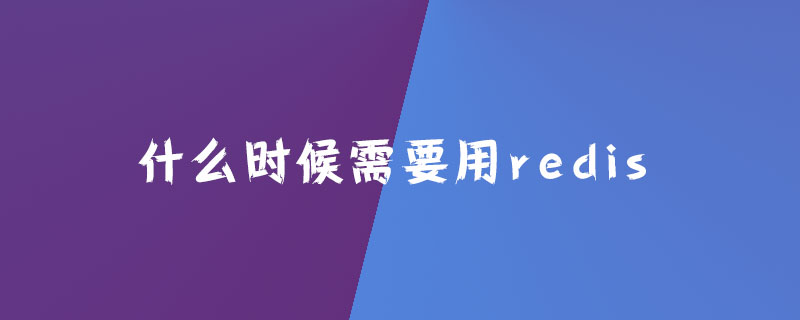 什么时候需要用redis